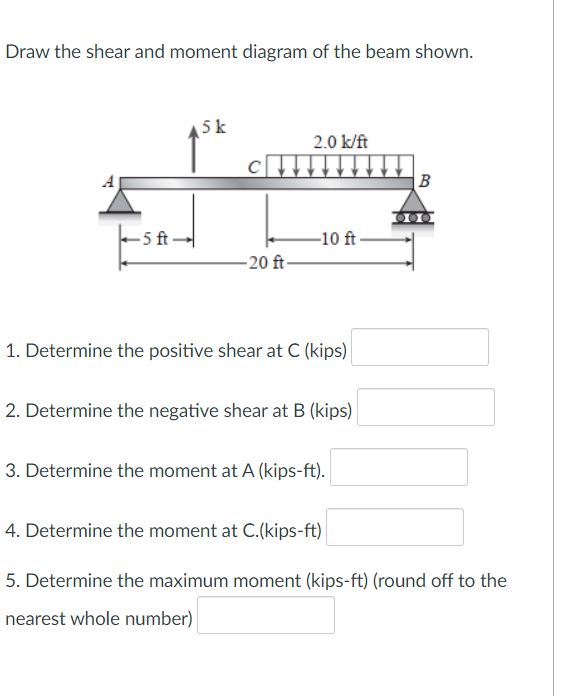 Draw the shear and moment diagram of the beam shown.

5 k

2.0 k/ft

C

A

B

5 ft

10 ft

20 ft

1. Determine the positive shear at C (kips)

2. Determine the negative shear at B (kips)

3. Determine the moment at A (kips-ft).

4. Determine the moment at C.(kips-ft)

5. Determine the maximum moment (kips-ft) (round off to the nearest whole number)